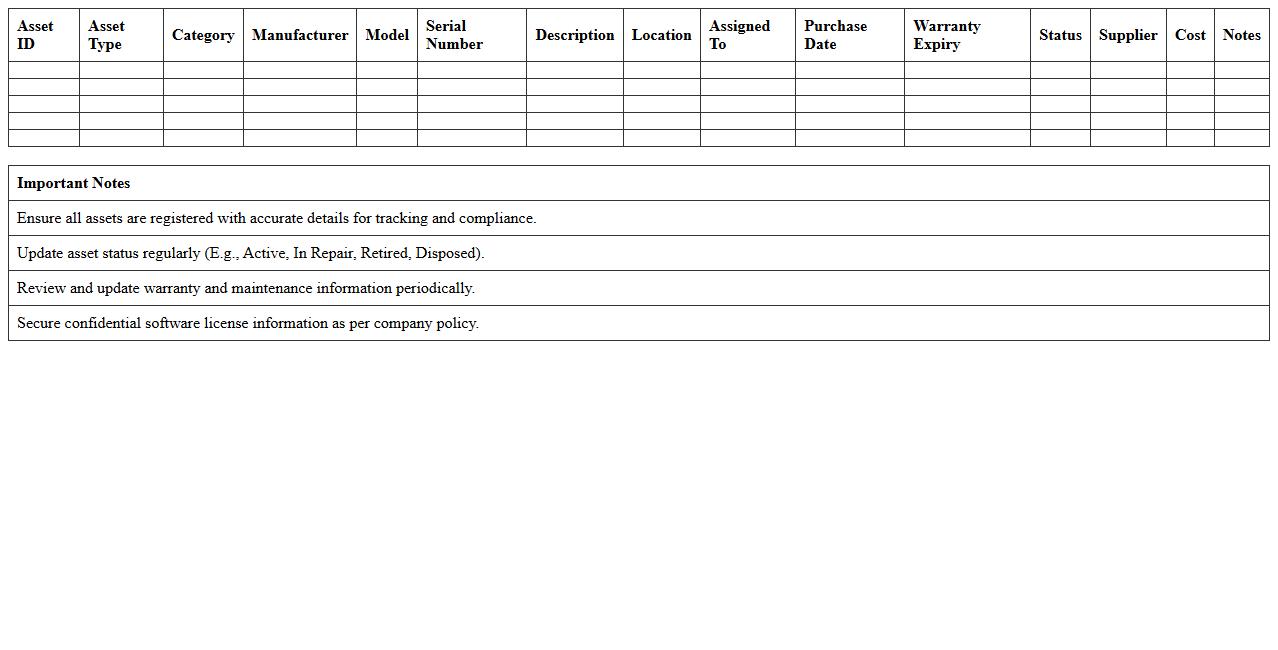 | Asset ID | Asset Type | Category | Manufacturer | Model | Serial Number | Description | Location | Assigned To | Purchase Date | Warranty Expiry | Status | Supplier | Cost | Notes |
|---|---|---|---|---|---|---|---|---|---|---|---|---|---|---|
| | | | | | | | | | | | | | | |
| | | | | | | | | | | | | | | |
| | | | | | | | | | | | | | | |
| | | | | | | | | | | | | | | |
| | | | | | | | | | | | | | | |

| Important Notes |
|---|
| Ensure all assets are registered with accurate details for tracking and compliance. |
| Update asset status regularly (E.g., Active, In Repair, Retired, Disposed). |
| Review and update warranty and maintenance information periodically. |
| Secure confidential software license information as per company policy. |